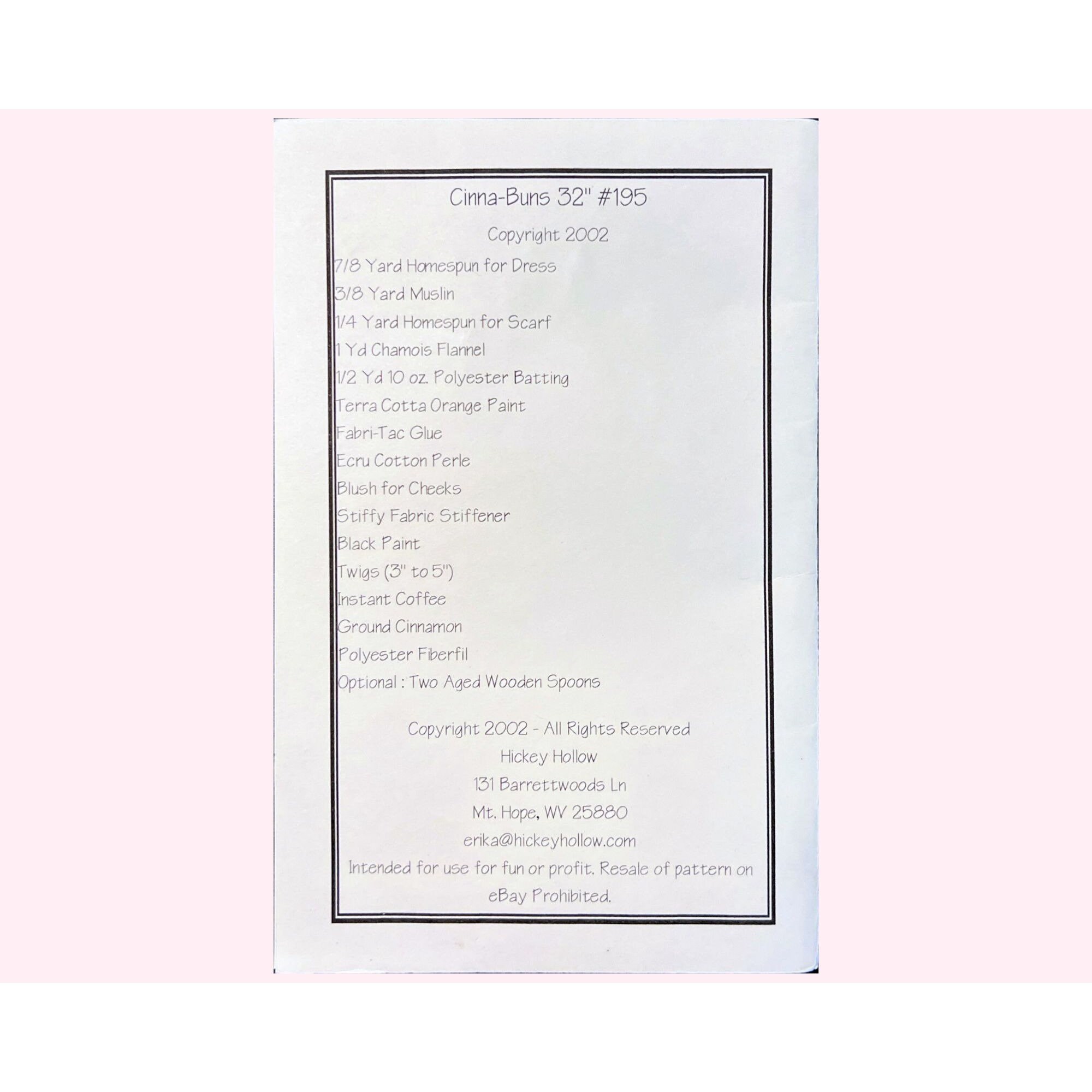 Cinna-Buns 32" #195

Copyright 2002

7/8 Yard Homespun for Dress

3/8 Yard Muslin

1/4 Yard Homespun for Scarf

1 Yd Chamois Flannel

1/2 Yd 10 oz. Polyester Batting

Terra Cotta Orange Paint

Fabri-Tac Glue

Ecru Cotton Perle

Blush for Cheeks

Stiffy Fabric Stiffener

Black Paint

Twigs (3" to 5")

Instant Coffee

Ground Cinnamon

Polyester Fiberfil

Optional : Two Aged Wooden Spoons

Copyright 2002 - All Rights Reserved

Hickey Hollow

131 Barrettwoods Ln

Mt. Hope, WV 25880

erika@hickeyhollow.com

Intended for use for fun or profit. Resale of pattern on eBay Prohibited.